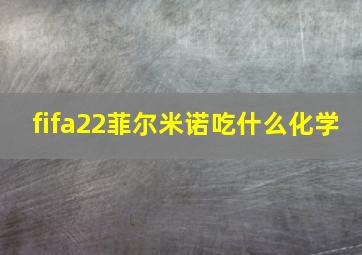 fifa22菲尔米诺吃什么化学